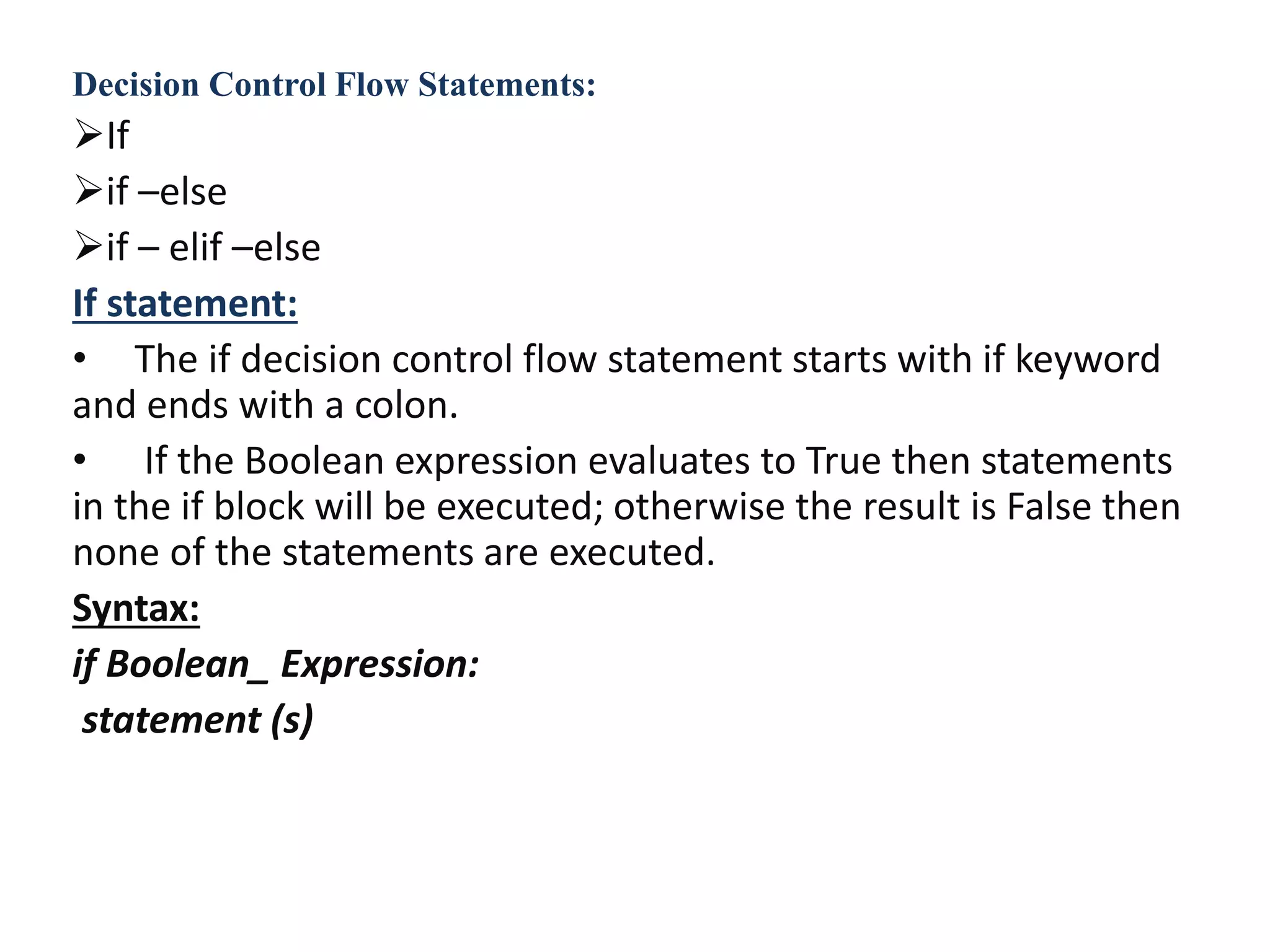 Decision Control Flow Statements:

➢If

➢if –else

➢if – elif –else

If statement:

• The if decision control flow statement starts with if keyword and ends with a colon.

• If the Boolean expression evaluates to True then statements in the if block will be executed; otherwise the result is False then none of the statements are executed.

Syntax:

if Boolean_ Expression:
statement (s)